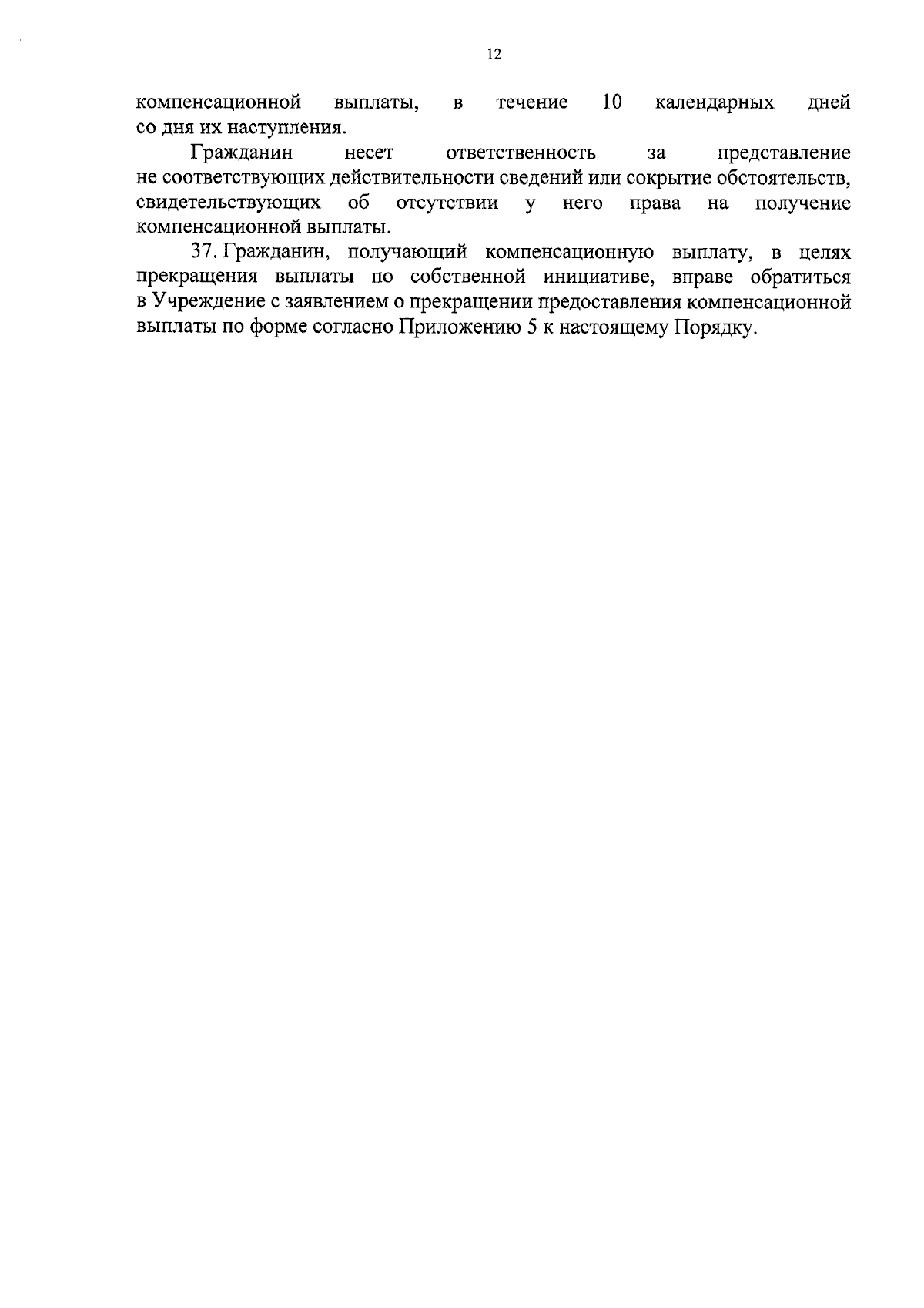 12

компенсационной выплаты, в течение 10 календарных дней со дня их наступления.

Гражданин несет ответственность за представление не соответствующих действительности сведений или сокрытие обстоятельств, свидетельствующих об отсутствии у него права на получение компенсационной выплаты.

37. Гражданин, получающий компенсационную выплату, в целях прекращения выплаты по собственной инициативе, вправе обратиться в Учреждение с заявлением о прекращении предоставления компенсационной выплаты по форме согласно Приложению 5 к настоящему Порядку.